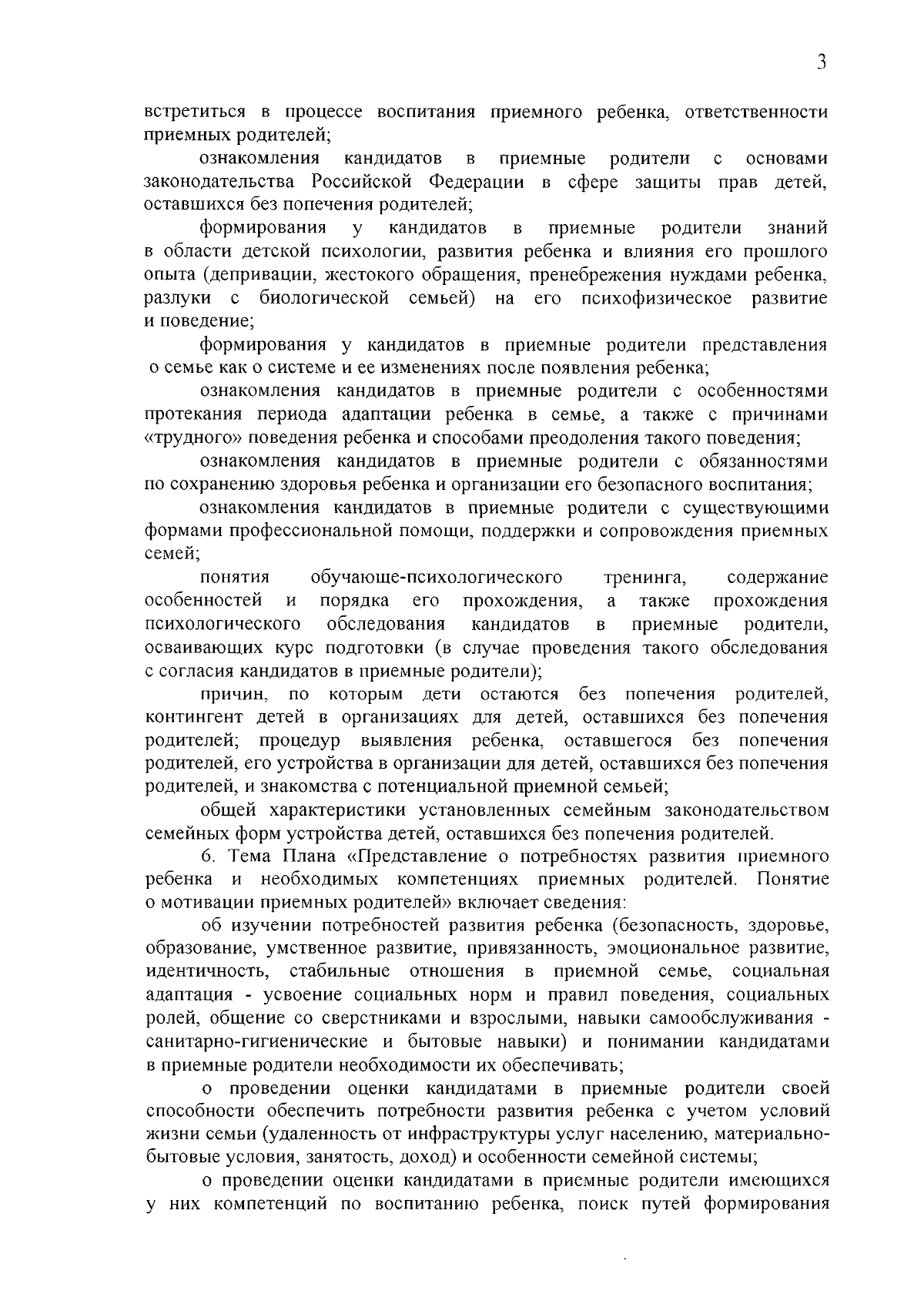 3

встретиться в процессе воспитания приемного ребенка, ответственности приемных родителей;

ознакомления кандидатов в приемные родители с основами законодательства Российской Федерации в сфере защиты прав детей, оставшихся без попечения родителей;

формирования у кандидатов в приемные родители знаний в области детской психологии, развития ребенка и влияния его прошлого опыта (депривации, жестокого обращения, пренебрежения нуждами ребенка, разлуки с биологической семьей) на его психофизическое развитие и поведение;

формирования у кандидатов в приемные родители представления о семье как о системе и ее изменениях после появления ребенка;

ознакомления кандидатов в приемные родители с особенностями протекания периода адаптации ребенка в семье, а также с причинами «трудного» поведения ребенка и способами преодоления такого поведения;

ознакомления кандидатов в приемные родители с обязанностями по сохранению здоровья ребенка и организации его безопасного воспитания;

ознакомления кандидатов в приемные родители с существующими формами профессиональной помощи, поддержки и сопровождения приемных семей;

понятия обучающе-психологического тренинга, содержание особенностей и порядка его прохождения, а также прохождения психологического обследования кандидатов в приемные родители, осваивающих курс подготовки (в случае проведения такого обследования с согласия кандидатов в приемные родители);

причин, по которым дети остаются без попечения родителей, контингент детей в организациях для детей, оставшихся без попечения родителей; процедур выявления ребенка, оставшегося без попечения родителей, его устройства в организации для детей, оставшихся без попечения родителей, и знакомства с потенциальной приемной семьей;

общей характеристики установленных семейным законодательством семейных форм устройства детей, оставшихся без попечения родителей.

6. Тема Плана «Представление о потребностях развития приемного ребенка и необходимых компетенциях приемных родителей. Понятие о мотивации приемных родителей» включает сведения:

об изучении потребностей развития ребенка (безопасность, здоровье, образование, умственное развитие, привязанность, эмоциональное развитие, идентичность, стабильные отношения в приемной семье, социальная адаптация - усвоение социальных норм и правил поведения, социальных ролей, общение со сверстниками и взрослыми, навыки самообслуживания - санитарно-гигиенические и бытовые навыки) и понимании кандидатами в приемные родители необходимости их обеспечивать;

о проведении оценки кандидатами в приемные родители своей способности обеспечить потребности развития ребенка с учетом условий жизни семьи (удаленность от инфраструктуры услуг населению, материально-бытовые условия, занятость, доход) и особенности семейной системы;

о проведении оценки кандидатами в приемные родители имеющихся у них компетенций по воспитанию ребенка, поиск путей формирования